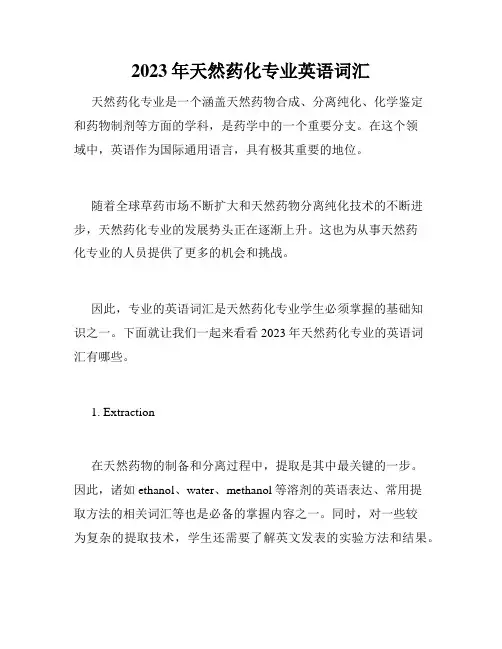 2023年天然药化专业英语词汇

天然药化专业是一个涵盖天然药物合成、分离纯化、化学鉴定和药物制剂等方面的学科，是药学中的一个重要分支。在这个领域中，英语作为国际通用语言，具有极其重要的地位。

随着全球草药市场不断扩大和天然药物分离纯化技术的不断进步，天然药化专业的发展势头正在逐渐上升。这也为从事天然药化专业的人员提供了更多的机会和挑战。

因此，专业的英语词汇是天然药化专业学生必须掌握的基础知识之一。下面就让我们一起来看看2023年天然药化专业的英语词汇有哪些。

1. Extraction

在天然药物的制备和分离过程中，提取是其中最关键的一步。因此，诸如ethanol、water、methanol等溶剂的英语表达、常用提取方法的相关词汇等也是必备的掌握内容之一。同时，对一些较为复杂的提取技术，学生还需要了解英文发表的实验方法和结果。